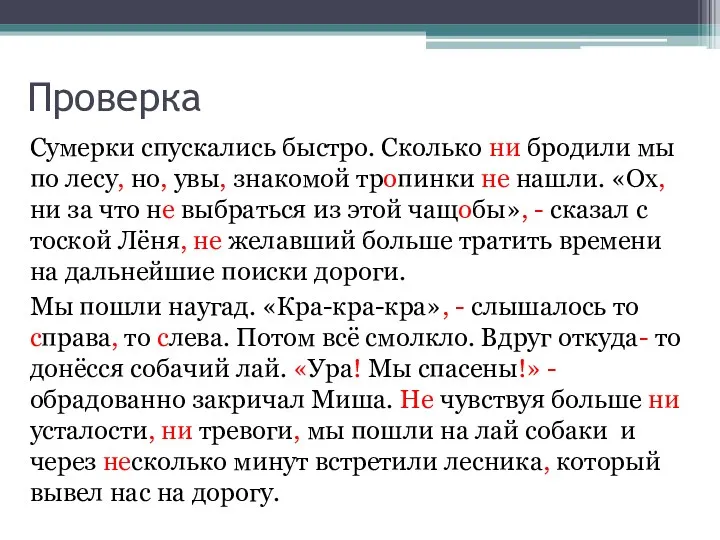 Проверка

Сумерки спускались быстро. Сколько ни бродили мы по лесу, но, увы, знакомой тропинки не нашли. «Ох, ни за что не выбраться из этой чащобы», - сказал с тоской Лёня, не желавший больше тратить времени на дальнейшие поиски дороги.

Мы пошли наугад. «Кра-кра-кра», - слышалось то справа, то слева. Потом всё смолкло. Вдруг откуда- то донёсся собачий лай. «Ура! Мы спасены!» - обрадованно закричал Миша. Не чувствуя больше ни усталости, ни тревоги, мы пошли на лай собаки и через несколько минут встретили лесника, который вывел нас на дорогу.